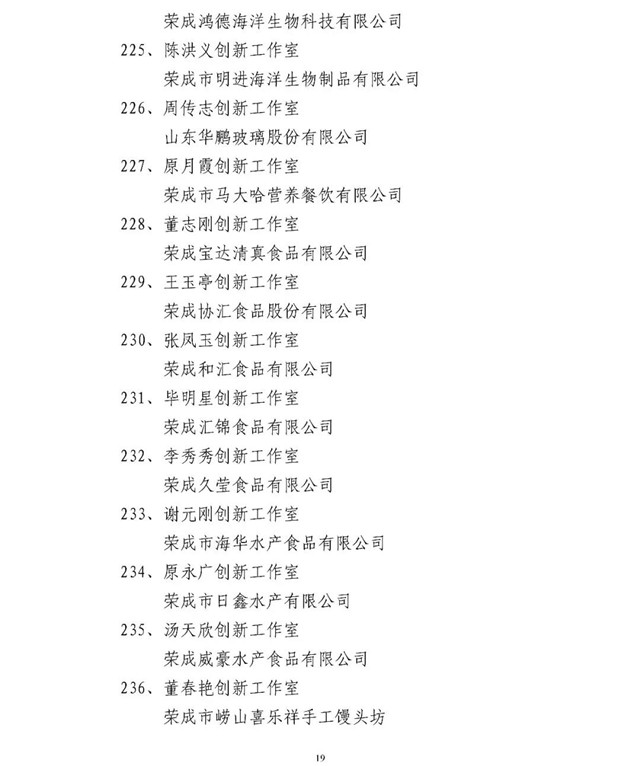 荣成鸿德海洋生物科技有限公司

225、陈洪义创新工作室
荣成市明进海洋生物制品有限公司

226、周传志创新工作室
山东华鹏玻璃股份有限公司

227、原月霞创新工作室
荣成市马大哈营养餐饮有限公司

228、董志刚创新工作室
荣成宝达清真食品有限公司

229、王玉亭创新工作室
荣成协汇食品股份有限公司

230、张凤玉创新工作室
荣成和汇食品有限公司

231、毕明星创新工作室
荣成汇锦食品有限公司

232、李秀秀创新工作室
荣成久莹食品有限公司

233、谢元刚创新工作室
荣成市海华水产食品有限公司

234、原永广创新工作室
荣成市日鑫水产有限公司

235、汤天欣创新工作室
荣成威豪水产食品有限公司

236、董春艳创新工作室
荣成市崂山喜乐祥手工馒头坊

19